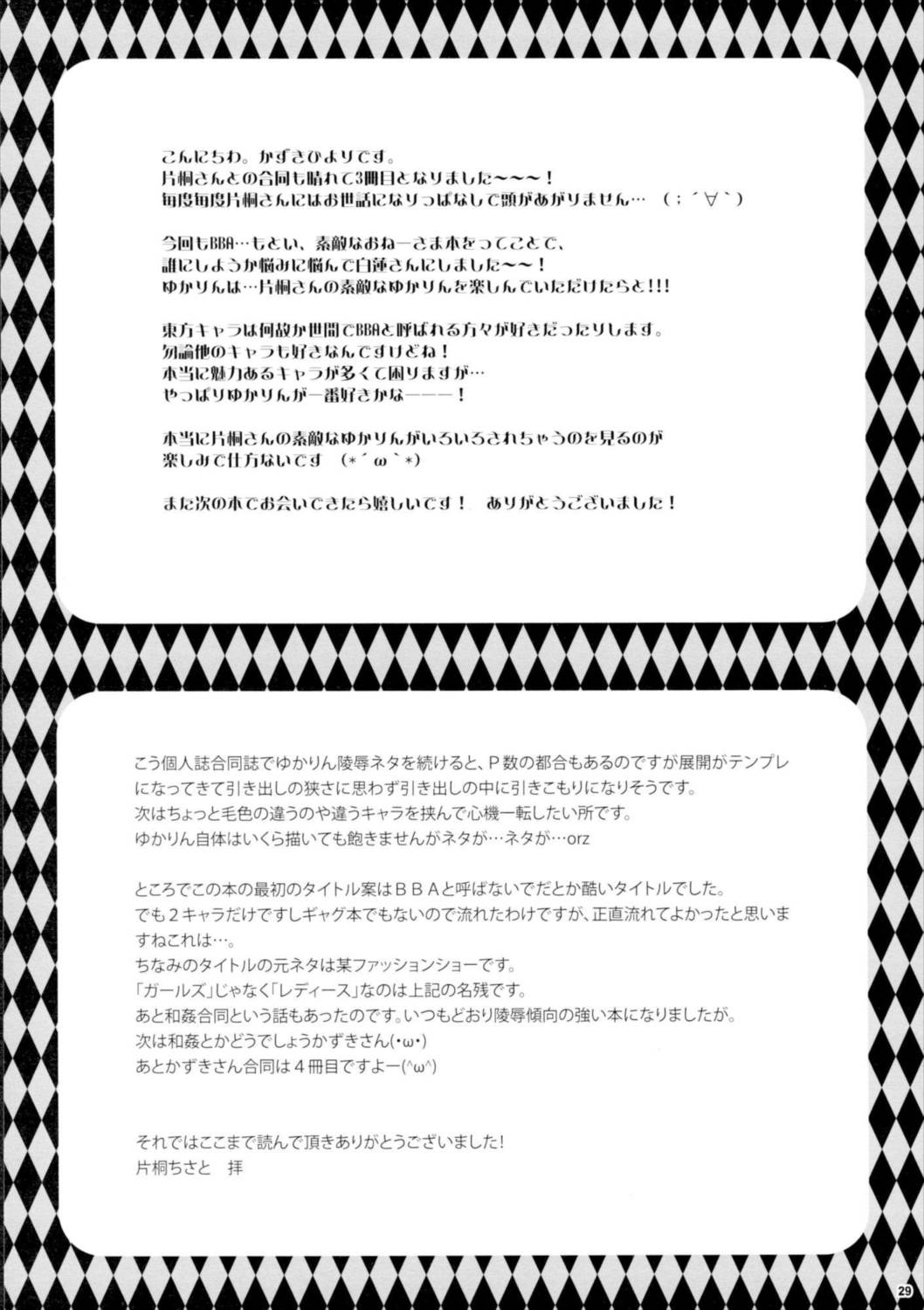 こんにちわ。かずきひよりです。
片桐さんとの合同も晴れて3冊目となりました〜〜〜！
毎度毎度片桐さんにはお世話になりっぱなしで頭があがりません…（；´∀`）

今回もBBA…もとい、素敵なおねーさま本をってことで、
誰にしようか悩みに悩んで白蓮さんにしました〜〜！
ゆかりんは…片桐さんの素敵なゆかりんを楽しんでいただけたらと!!!

東方キャラは何故か世間でBBAと呼ばれる方々が好きだったりします。
勿論他のキャラも好きなんですけどね！
本当に魅力あるキャラが多くて困りますが…
やっぱりゆかりんが一番好きかなーーー！

本当に片桐さんの素敵なゆかりんがいろいろされちゃうのを見るのが
楽しみで仕方ないです（*´ω`*）

また次の本でお会いできたら嬉しいです！ ありがとうございました！

こう個人誌合同誌でゆかりん陵辱ネタを続けると、P数の都合もあるのですが展開がテンプレになってきて引き出しの狭さに思わず引き出しの中に引きこもりになりそうです。
次はちょっと毛色の違うのや違うキャラを挟んで心機一転したい所です。
ゆかりん自体はいくら描いても飽きませんがネタが…ネタが…orz

ところでこの本の最初のタイトル案はＢＢＡと呼ばないでだとか酷いタイトルでした。
でも２キャラだけですしギャグ本でもないので流れたわけですが、正直流れてよかったと思いますねこれは…。
ちなみのタイトルの元ネタは某ファッションショーです。
「ガールズ」じゃなく「レディース」なのは上記の名残です。
あと和姦合同という話もあったのです。いつもどおり陵辱傾向の強い本になりましたが。
次は和姦とかどうでしょうかずきさん(･ω･)
あとかずきさん合同は４冊目ですよー(^ω^)

それではここまで読んで頂きありがとうございました!
片桐ちさと　拝

29